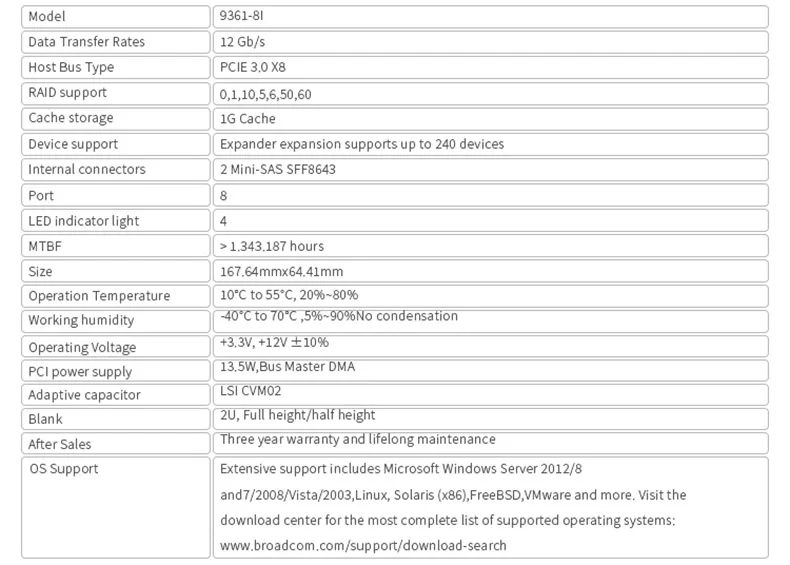 | Model | 9361-8I |
|---|---|
| Data Transfer Rates | 12 Gb/s |
| Host Bus Type | PCIE 3.0 X8 |
| RAID support | 0,1,10,5,6,50,60 |
| Cache storage | 1G Cache |
| Device support | Expander expansion supports up to 240 devices |
| Internal connectors | 2 Mini-SAS SFF8643 |
| Port | 8 |
| LED indicator light | 4 |
| MTBF | > 1.343.187 hours |
| Size | 167.64mmx64.41mm |
| Operation Temperature | 10°C to 55°C, 20%~80% |
| Working humidity | -40°C to 70°C ,5%~90%No condensation |
| Operating Voltage | +3.3V, +12V ±10% |
| PCI power supply | 13.5W,Bus Master DMA |
| Adaptive capacitor | LSI CVM02 |
| Blank | 2U, Full height/half height |
| After Sales | Three year warranty and lifelong maintenance |
| OS Support | Extensive support includes Microsoft Windows Server 2012/8 and7/2008/Vista/2003,Linux, Solaris (x86),FreeBSD,VMware and more. Visit the download center for the most complete list of supported operating systems: www.broadcom.com/support/download-search |